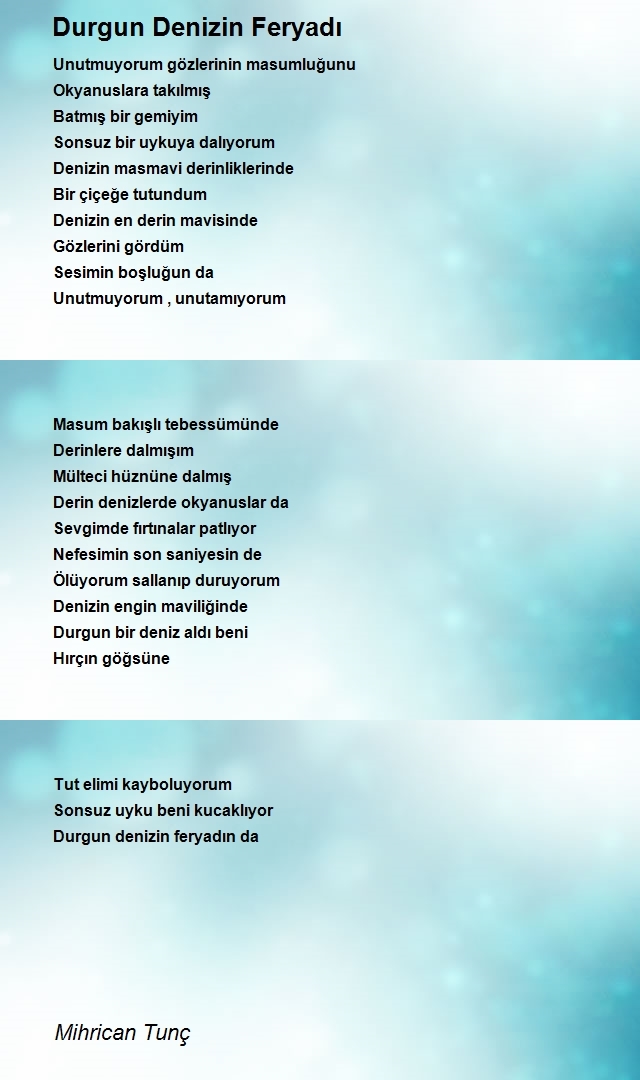 Durgun Denizin Feryadı

Unutmuyorum gözlerinin masumluğunu
Okyanuslara takılmış
Batmış bir gemiyim
Sonsuz bir uykuya dalıyorum
Denizin masmavi derinliklerinde
Bir çiçeğe tutundum
Denizin en derin mavisinde
Gözlerini gördüm
Sesimin boşluğun da
Unutmuyorum , unutamıyorum

Masum bakışlı tebessümünde
Derinlere dalmışım
Mülteci hüznüne dalmış
Derin denizlerde okyanuslar da
Sevgimde fırtınalar patlıyor
Nefesimin son saniyesin de
Ölüyorum sallanıp duruyorum
Denizin engin maviliğinde
Durgun bir deniz aldı beni
Hırçın göğsüne

Tut elimi kayboluyorum
Sonsuz uyku beni kucaklıyor
Durgun denizin feryadın da

Mihrican Tunç